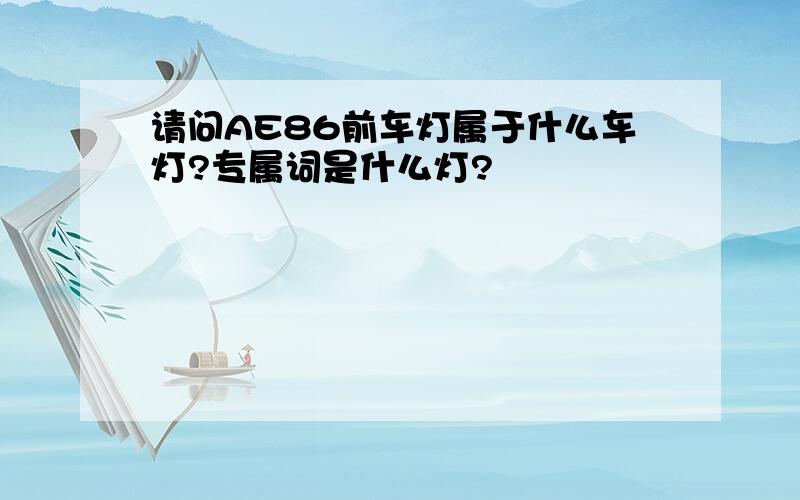 请问AE86前车灯属于什么车灯?专属词是什么灯?